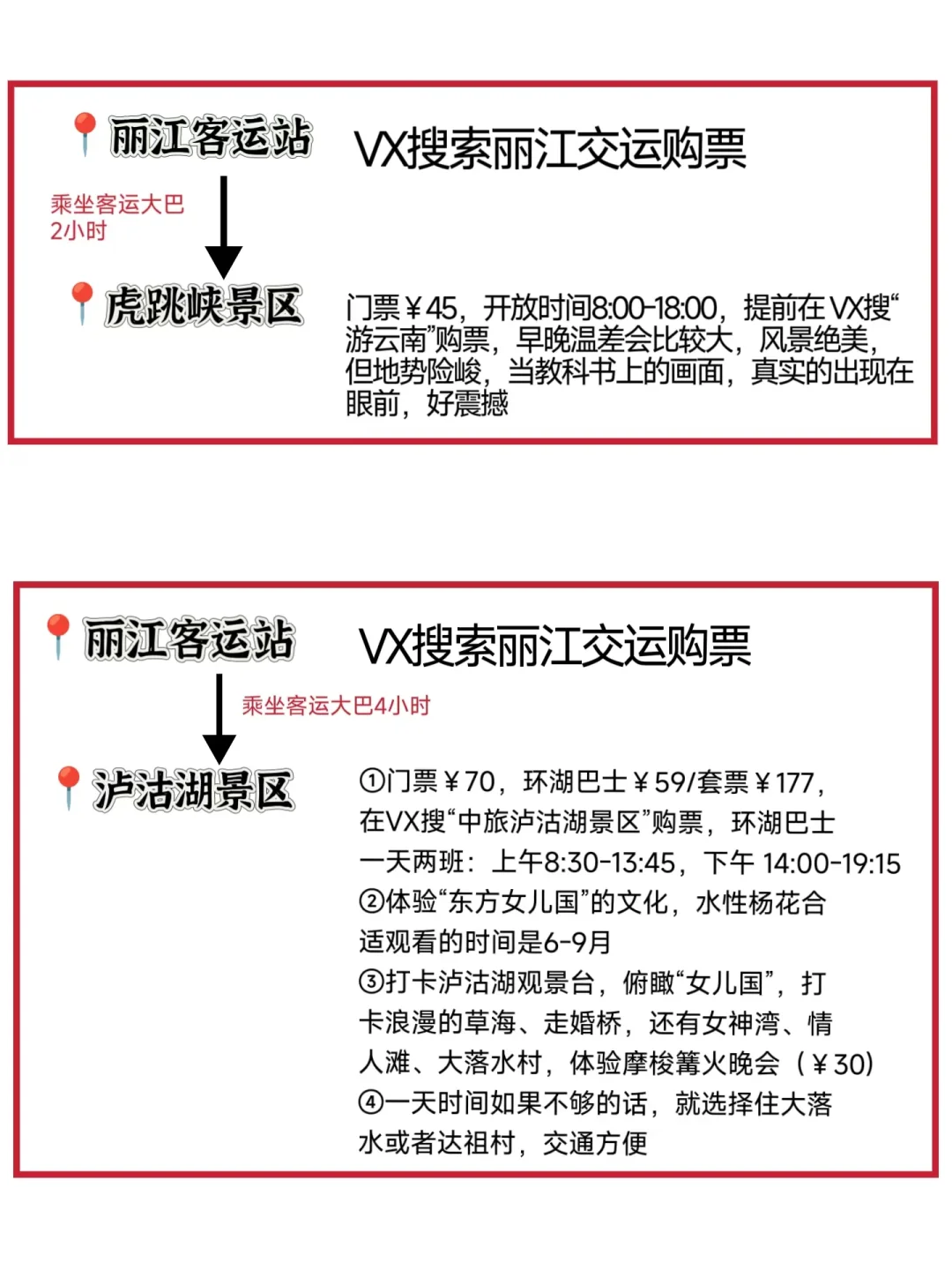 丽江客运站

VX搜索丽江交运购票

乘坐客运大巴
2小时

虎跳峡景区

门票￥45，开放时间8:00-18:00，提前在VX搜“游云南”购票，早晚温差会比较大，风景绝美，但地势险峻，当教科书上的画面，真实的出现在眼前，好震撼

丽江客运站

VX搜索丽江交运购票

乘坐客运大巴4小时

泸沽湖景区

①门票￥70，环湖巴士￥59/套票￥177，在VX搜“中旅泸沽湖景区”购票，环湖巴士一天两班：上午8:30-13:45，下午 14:00-19:15
②体验“东方女儿国”的文化，水性杨花合适观看的时间是6-9月
③打卡泸沽湖观景台，俯瞰“女儿国”，打卡浪漫的草海、走婚桥，还有女神湾、情人滩、大落水村，体验摩梭篝火晚会（￥30）
④一天时间如果不够的话，就选择住大落水或者达祖村，交通方便